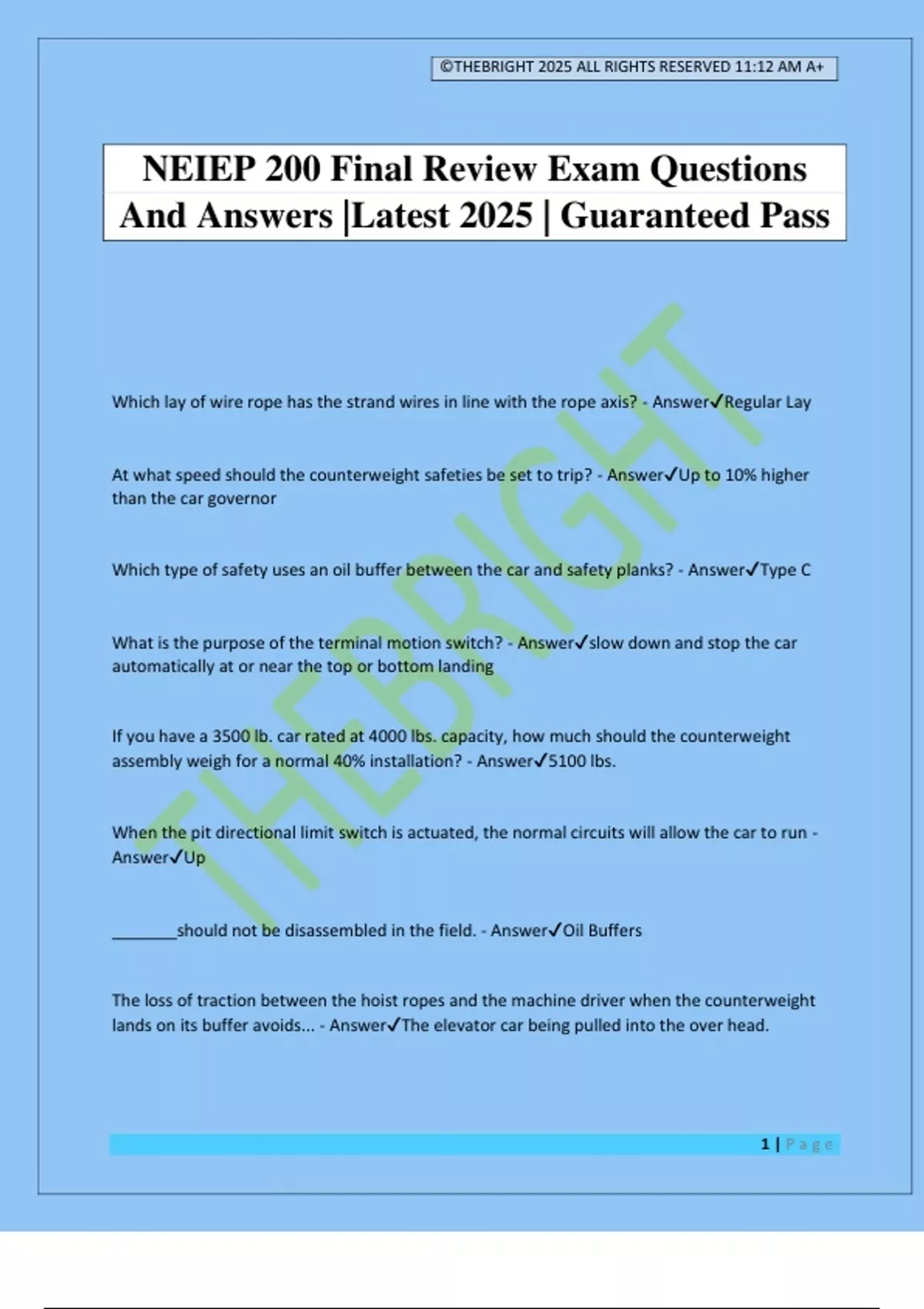 ©THEBRIGHT 2025 ALL RIGHTS RESERVED 11:12 AM A+

NEIEP 200 Final Review Exam Questions And Answers |Latest 2025 | Guaranteed Pass

THEBRIGHT

Which lay of wire rope has the strand wires in line with the rope axis? - Answer✓Regular Lay

At what speed should the counterweight safeties be set to trip? - Answer✓Up to 10% higher than the car governor

Which type of safety uses an oil buffer between the car and safety planks? - Answer✓Type C

What is the purpose of the terminal motion switch? - Answer✓slow down and stop the car automatically at or near the top or bottom landing

If you have a 3500 lb. car rated at 4000 lbs. capacity, how much should the counterweight assembly weigh for a normal 40% installation? - Answer✓5100 lbs.

When the pit directional limit switch is actuated, the normal circuits will allow the car to run - Answer✓Up

________should not be disassembled in the field. - Answer✓Oil Buffers

The loss of traction between the hoist ropes and the machine driver when the counterweight lands on its buffer avoids... - Answer✓The elevator car being pulled into the over head.

1 | Page